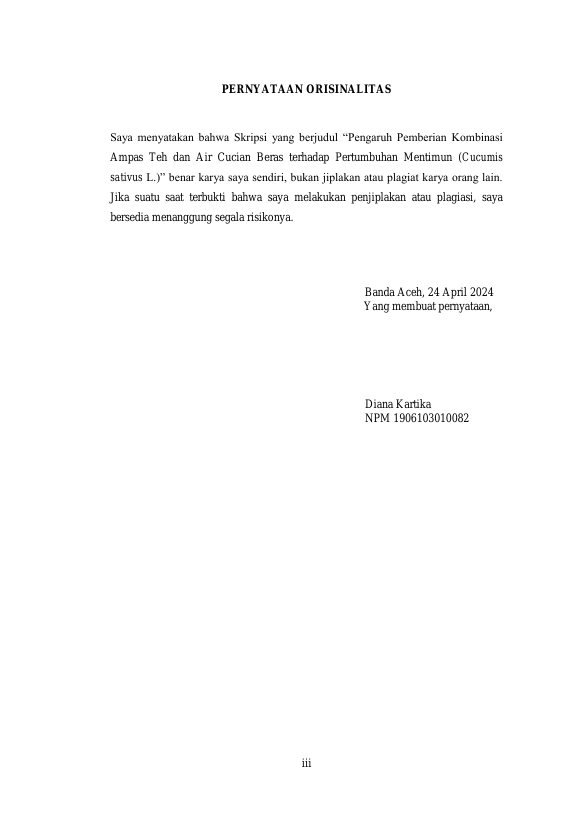 PERNYATAAN ORISINALITAS

Saya menyatakan bahwa Skripsi yang berjudul “Pengaruh Pemberian Kombinasi Ampas Teh dan Air Cucian Beras terhadap Pertumbuhan Mentimun (Cucumis sativus L.)” benar karya saya sendiri, bukan jiplakan atau plagiat karya orang lain. Jika suatu saat terbukti bahwa saya melakukan penjiplakan atau plagiasi, saya bersedia menanggung segala risikonya.

Banda Aceh, 24 April 2024
Yang membuat pernyataan,

Diana Kartika
NPM 1906103010082

iii